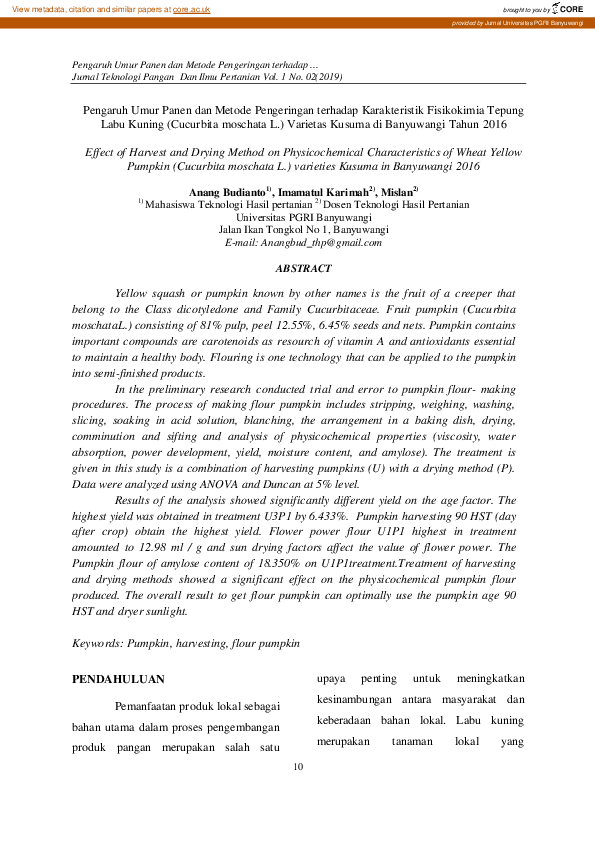 View metadata, citation and similar papers at core.ac.uk

brought to you by CORE

provided by Jurnal Universitas PGRI Banyuwangi

Pengaruh Umur Panen dan Metode Pengeringan terhadap …
Jurnal Teknologi Pangan Dan Ilmu Pertanian Vol. 1 No. 02(2019)

Pengaruh Umur Panen dan Metode Pengeringan terhadap Karakteristik Fisikokimia Tepung Labu Kuning (Cucurbita moschata L.) Varietas Kusuma di Banyuwangi Tahun 2016

Effect of Harvest and Drying Method on Physicochemical Characteristics of Wheat Yellow Pumpkin (Cucurbita moschata L.) varieties Kusuma in Banyuwangi 2016

Anang Budianto$^{1)}$, Imamatul Karimah$^{2)}$, Mislan$^{2)}$
$^{1)}$ Mahasiswa Teknologi Hasil pertanian $^{2)}$ Dosen Teknologi Hasil Pertanian
Universitas PGRI Banyuwangi
Jalan Ikan Tongkol No 1, Banyuwangi
E-mail: Anangbud_thp@gmail.com

ABSTRACT

Yellow squash or pumpkin known by other names is the fruit of a creeper that belong to the Class dicotyledone and Family Cucurbitaceae. Fruit pumpkin (Cucurbita moschataL.) consisting of 81% pulp, peel 12.55%, 6.45% seeds and nets. Pumpkin contains important compounds are carotenoids as resource of vitamin A and antioxidants essential to maintain a healthy body. Flouring is one technology that can be applied to the pumpkin into semi-finished products.

In the preliminary research conducted trial and error to pumpkin flour- making procedures. The process of making flour pumpkin includes stripping, weighing, washing, slicing, soaking in acid solution, blanching, the arrangement in a baking dish, drying, comminution and sifting and analysis of physicochemical properties (viscosity, water absorption, power development, yield, moisture content, and amylose). The treatment is given in this study is a combination of harvesting pumpkins (U) with a drying method (P). Data were analyzed using ANOVA and Duncan at 5% level.

Results of the analysis showed significantly different yield on the age factor. The highest yield was obtained in treatment U3P1 by 6.433%. Pumpkin harvesting 90 HST (day after crop) obtain the highest yield. Flower power flour U1P1 highest in treatment amounted to 12.98 ml / g and sun drying factors affect the value of flower power. The Pumpkin flour of amylose content of 18.350% on U1P1treatment.Treatment of harvesting and drying methods showed a significant effect on the physicochemical pumpkin flour produced. The overall result to get flour pumpkin can optimally use the pumpkin age 90 HST and dryer sunlight.

Keywords: Pumpkin, harvesting, flour pumpkin

PENDAHULUAN

Pemanfaatan produk lokal sebagai bahan utama dalam proses pengembangan produk pangan merupakan salah satu upaya penting untuk meningkatkan kesinambungan antara masyarakat dan keberadaan bahan lokal. Labu kuning merupakan tanaman lokal yang

10